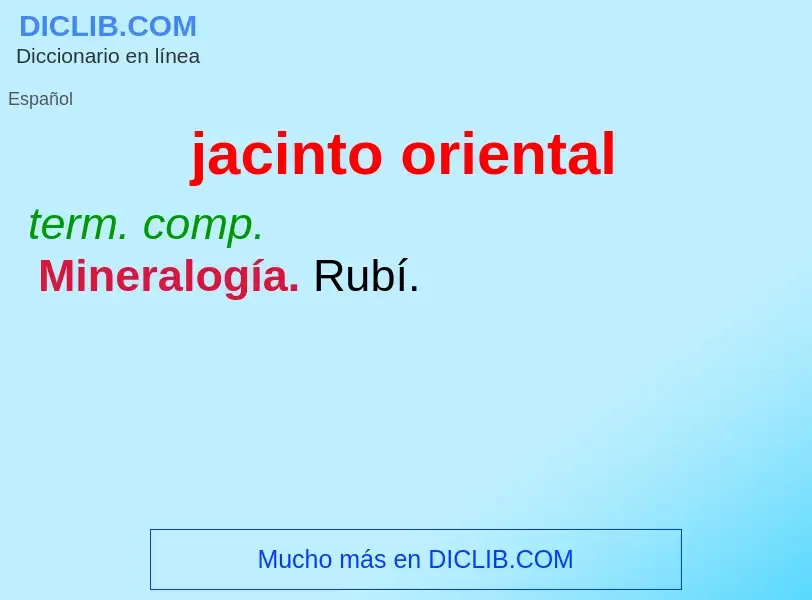 DICLIB.COM
Diccionario en línea

Español

jacinto oriental

term. comp.
Mineralogía. Rubí.

Mucho más en DICLIB.COM